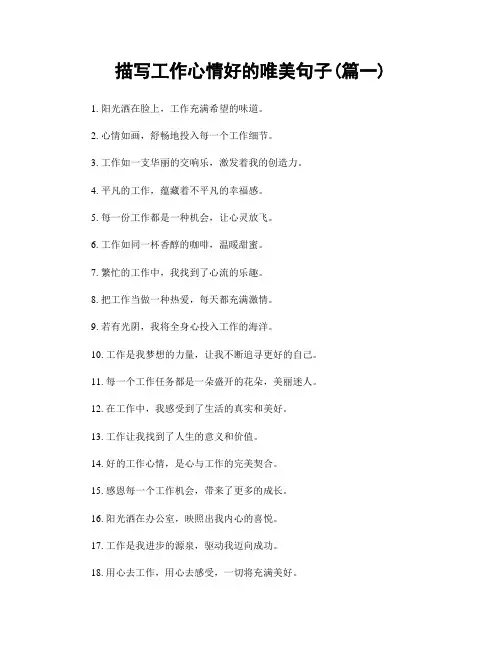 描写工作心情好的唯美句子(篇一)

1. 阳光洒在脸上，工作充满希望的味道。

2. 心情如画，舒畅地投入每一个工作细节。

3. 工作如一支华丽的交响乐，激发着我的创造力。

4. 平凡的工作，蕴藏着不平凡的幸福感。

5. 每一份工作都是一种机会，让心灵放飞。

6. 工作如同一杯香醇的咖啡，温暖甜蜜。

7. 繁忙的工作中，我找到了心流的乐趣。

8. 把工作当做一种热爱，每天都充满激情。

9. 若有光阴，我将全身心投入工作的海洋。

10. 工作是我梦想的力量，让我不断追寻更好的自己。

11. 每一个工作任务都是一朵盛开的花朵，美丽迷人。

12. 在工作中，我感受到了生活的真实和美好。

13. 工作让我找到了人生的意义和价值。

14. 好的工作心情，是心与工作的完美契合。

15. 感恩每一个工作机会，带来了更多的成长。

16. 阳光洒在办公室，映照出我内心的喜悦。

17. 工作是我进步的源泉，驱动我迈向成功。

18. 用心去工作，用心去感受，一切将充满美好。